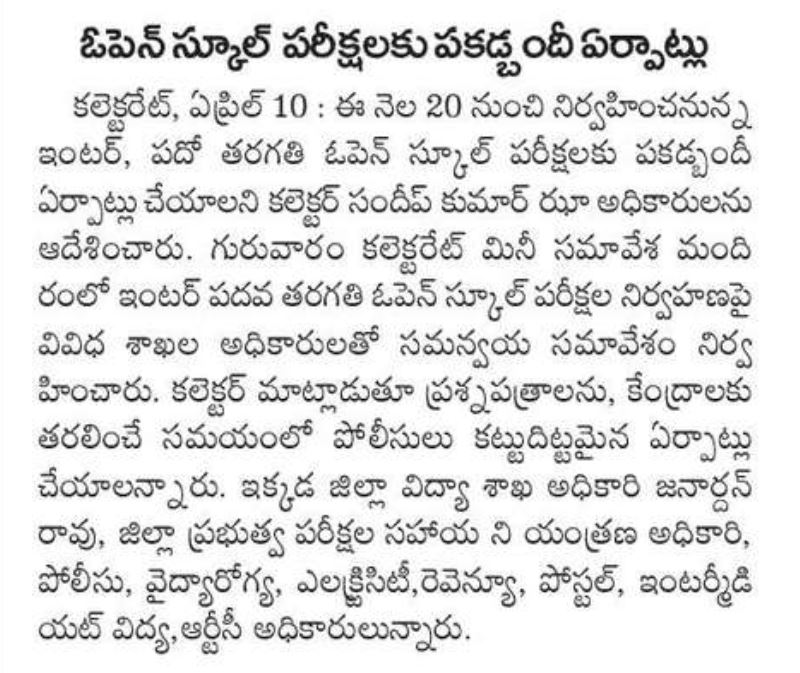 ఓపెన్ స్కూల్ పరీక్షలకు పకడ్బందీ ఏర్పాట్లు

కలెక్టరేట్, ఏప్రిల్ 10 : ఈ నెల 20 నుంచి నిర్వహించనున్న ఇంటర్, పదో తరగతి ఓపెన్ స్కూల్ పరీక్షలకు పకడ్బందీ ఏర్పాట్లు చేయాలని కలెక్టర్ సందీప్ కుమార్ ఝా అధికారులను ఆదేశించారు. గురువారం కలెక్టరేట్ మినీ సమావేశ మందిరంలో ఇంటర్ పదవ తరగతి ఓపెన్ స్కూల్ పరీక్షల నిర్వహణపై వివిధ శాఖల అధికారులతో సమన్వయ సమావేశం నిర్వహించారు. కలెక్టర్ మాట్లాడుతూ ప్రశ్నపత్రాలను, కేంద్రాలకు తరలించే సమయంలో పోలీసులు కట్టుదిట్టమైన ఏర్పాట్లు చేయాలన్నారు. ఇక్కడ జిల్లా విద్యా శాఖ అధికారి జనార్దన్ రావు, జిల్లా ప్రభుత్వ పరీక్షల సహాయ ని యంత్రణ అధికారి, పోలీసు, వైద్యారోగ్య, ఎలక్ట్రిసిటీ,రెవెన్యూ, పోస్టల్, ఇంటర్మీడియట్ విద్య,ఆర్టీసీ అధికారులున్నారు.